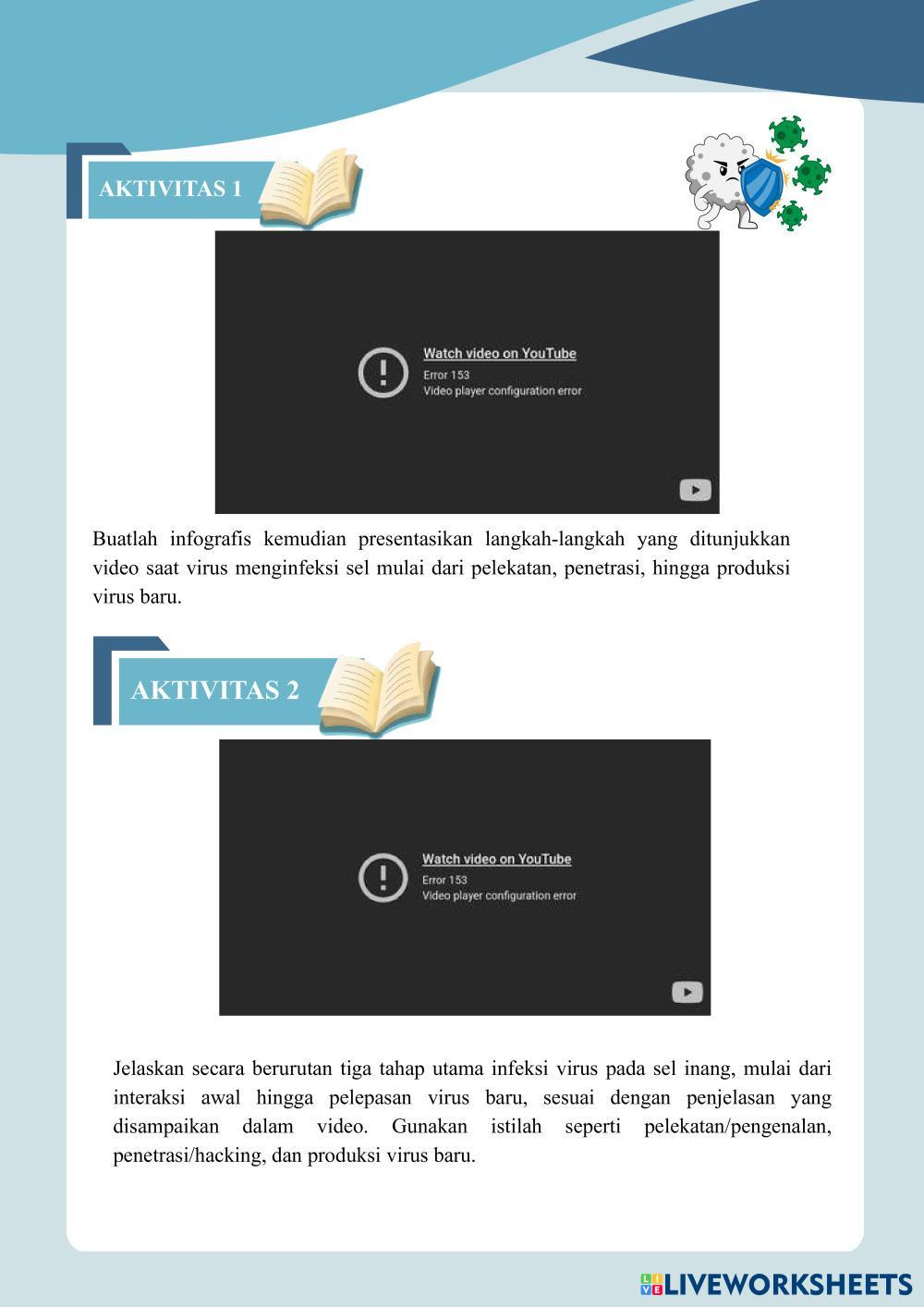 AKTIVITAS 1

Watch video on YouTube
Error 153
Video player configuration error

Buatlah infografis kemudian presentasikan langkah-langkah yang ditunjukkan video saat virus menginfeksi sel mulai dari pelekatan, penetrasi, hingga produksi virus baru.

AKTIVITAS 2

Watch video on YouTube
Error 153
Video player configuration error

Jelaskan secara berurutan tiga tahap utama infeksi virus pada sel inang, mulai dari interaksi awal hingga pelepasan virus baru, sesuai dengan penjelasan yang disampaikan dalam video. Gunakan istilah seperti pelekatan/pengenalan, penetrasi/hacking, dan produksi virus baru.

LIVEWORKSHEETS